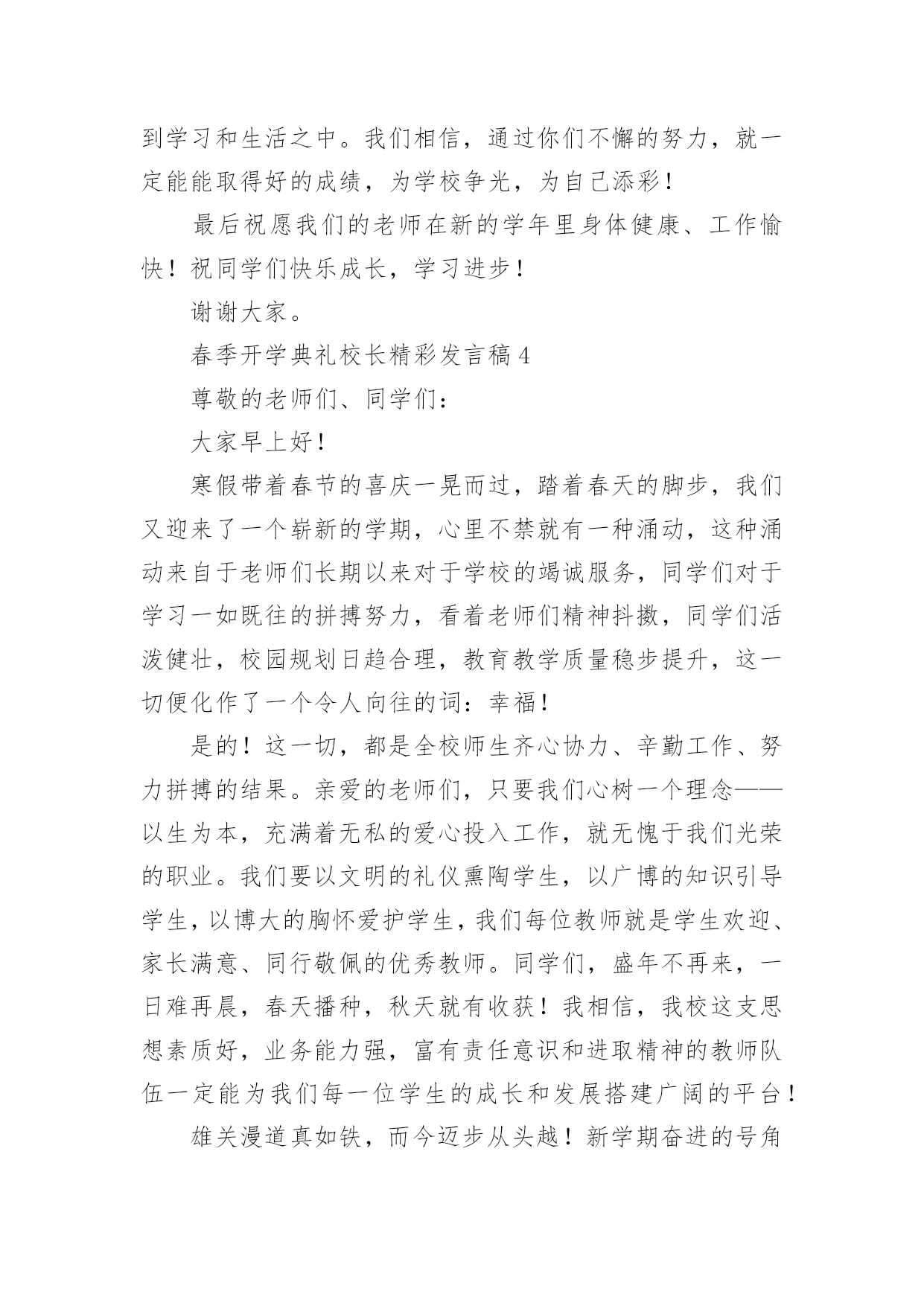 到学习和生活之中。我们相信，通过你们不懈的努力，就一定能能取得好的成绩，为学校争光，为自己添彩！

最后祝愿我们的老师在新的学年里身体健康、工作愉快！祝同学们快乐成长，学习进步！

谢谢大家。

春季开学典礼校长精彩发言稿 4

尊敬的老师们、同学们：

大家早上好！

寒假带着春节的喜庆一晃而过，踏着春天的脚步，我们又迎来了一个崭新的学期，心里不禁就有一种涌动，这种涌动来自于老师们长期以来对于学校的竭诚服务，同学们对于学习一如既往的拼搏努力，看着老师们精神抖擞，同学们活泼健壮，校园规划日趋合理，教育教学质量稳步提升，这一切便化作了一个令人向往的词：幸福！

是的！这一切，都是全校师生齐心协力、辛勤工作、努力拼搏的结果。亲爱的老师们，只要我们心树一个理念——以生为本，充满着无私的爱心投入工作，就无愧于我们光荣的职业。我们要以文明的礼仪熏陶学生，以广博的知识引导学生，以博大的胸怀爱护学生，我们每位教师就是学生欢迎、家长满意、同行敬佩的优秀教师。同学们，盛年不再来，一日难再晨，春天播种，秋天就有收获！我相信，我校这支思想素质好，业务能力强，富有责任意识和进取精神的教师队伍一定能为我们每一位学生的成长和发展搭建广阔的平台！

雄关漫道真如铁，而今迈步从头越！新学期奋进的号角